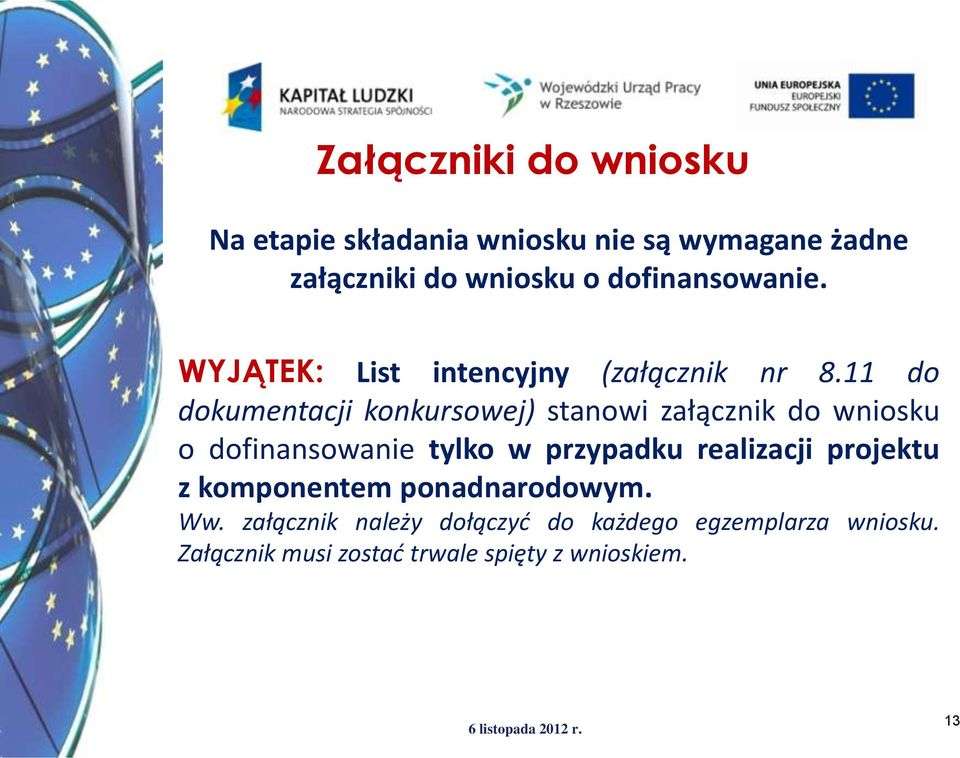 KAPITAŁ LUDZKI
NARODOWA STRATEGIA SPÓJNOŚCI

Wojewódzki Urząd Pracy w Rzeszowie

UNIA EUROPEJSKA
EUROPEJSKI FUNDUSZ SPOŁECZNY

Załączniki do wniosku

Na etapie składania wniosku nie są wymagane żadne załączniki do wniosku o dofinansowanie.

WYJĄTEK: List intencyjny (załącznik nr 8.11 do dokumentacji konkursowej) stanowi załącznik do wniosku o dofinansowanie tylko w przypadku realizacji projektu z komponentem ponadnarodowym.
Ww. załącznik należy dołączyć do każdego egzemplarza wniosku. Załącznik musi zostać trwale spięty z wnioskiem.

6 listopada 2012 r.

13